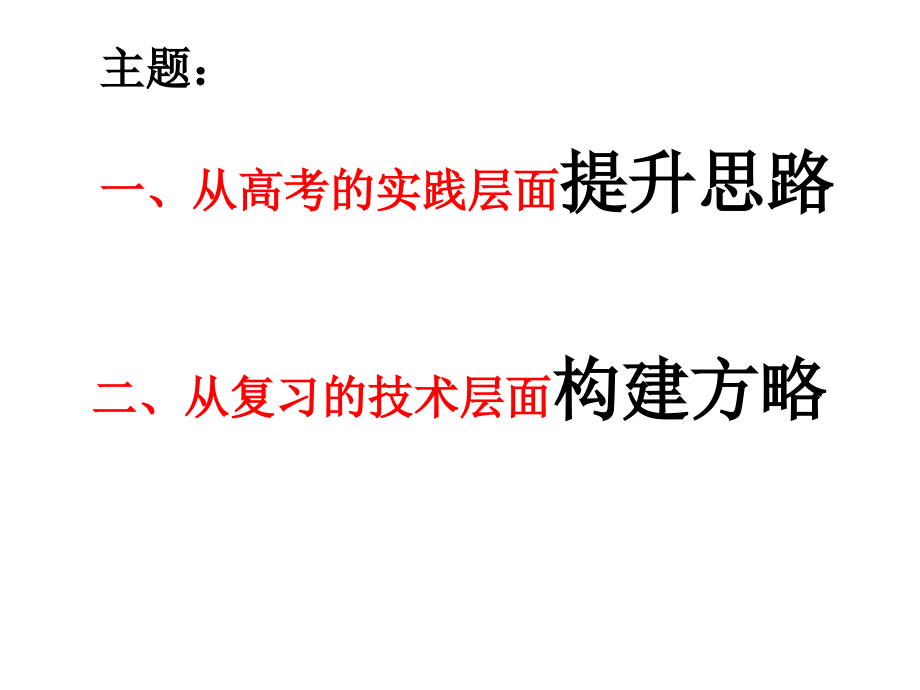 主题：

一、从高考的实践层面提升思路

二、从复习的技术层面构建方略